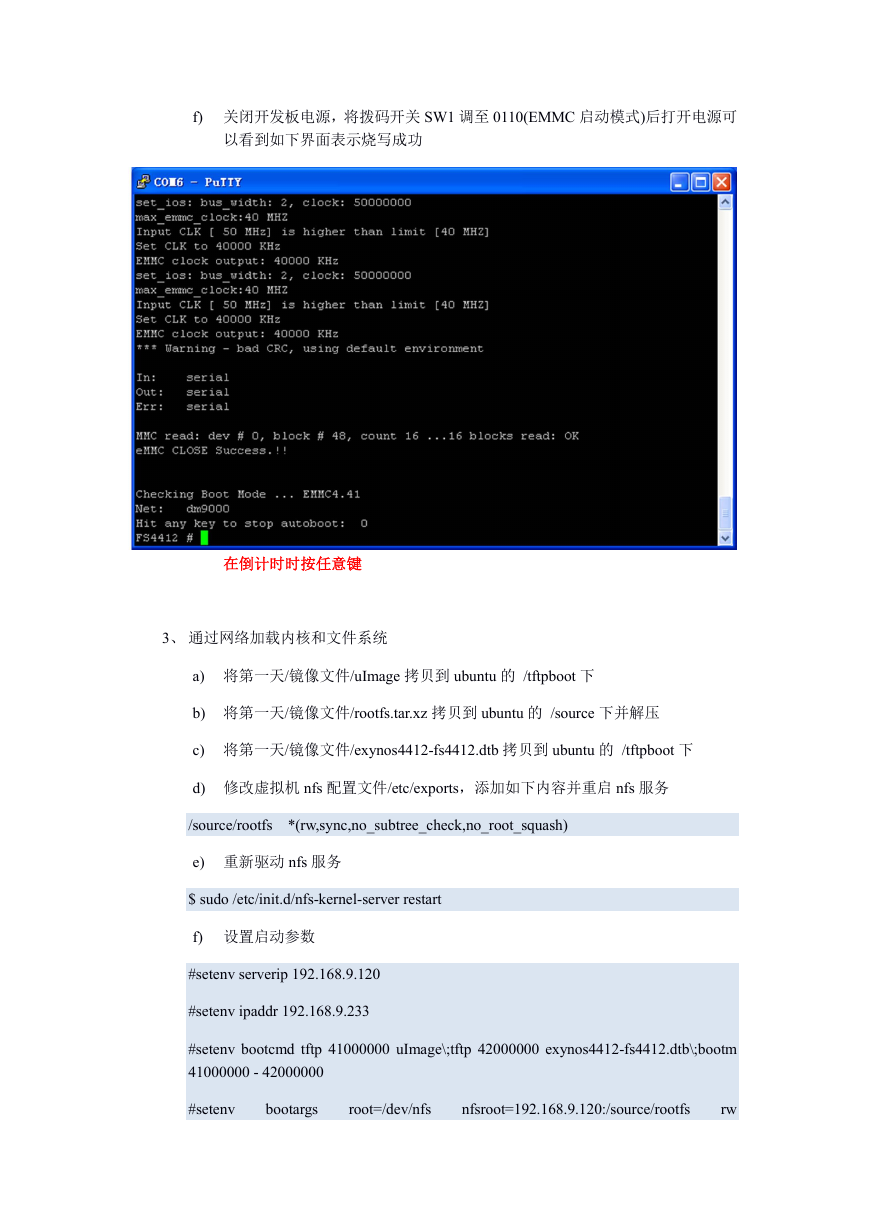 f) 关闭开发板电源，将拨码开关 SW1 调至 0110(EMMC 启动模式)后打开电源可以看到如下界面表示烧写成功

COM6 - PuTTY

set_ios: bus_width: 2, clock: 50000000
max_emmc_clock:40 MHZ
Input CLK [ 50 MHz] is higher than limit [40 MHZ]
Set CLK to 40000 KHz
EMMC clock output: 40000 KHz
set_ios: bus_width: 2, clock: 50000000
max_emmc_clock:40 MHZ
Input CLK [ 50 MHz] is higher than limit [40 MHZ]
Set CLK to 40000 KHz
EMMC clock output: 40000 KHz
*** Warning - bad CRC, using default environment

In: serial
Out: serial
Err: serial

MMC read: dev # 0, block # 48, count 16 ...16 blocks read: OK
eMMC CLOSE Success.!!

Checking Boot Mode ... EMMC4.41
Net: dm9000
Hit any key to stop autoboot: 0
FS4412 #

在倒计时时按任意键

3、 通过网络加载内核和文件系统

a) 将第一天/镜像文件/uImage 拷贝到 ubuntu 的 /tftpboot 下

b) 将第一天/镜像文件/rootfs.tar.xz 拷贝到 ubuntu 的 /source 下并解压

c) 将第一天/镜像文件/exynos4412-fs4412.dtb 拷贝到 ubuntu 的 /tftpboot 下

d) 修改虚拟机 nfs 配置文件/etc/exports，添加如下内容并重启 nfs 服务

/source/rootfs *(rw,sync,no_subtree_check,no_root_squash)

e) 重新驱动 nfs 服务

$ sudo /etc/init.d/nfs-kernel-server restart

f) 设置启动参数

#setenv serverip 192.168.9.120

#setenv ipaddr 192.168.9.233

#setenv bootcmd tftp 41000000 uImage\;tftp 42000000 exynos4412-fs4412.dtb\;bootm 41000000 - 42000000

#setenv bootargs root=/dev/nfs nfsroot=192.168.9.120:/source/rootfs rw